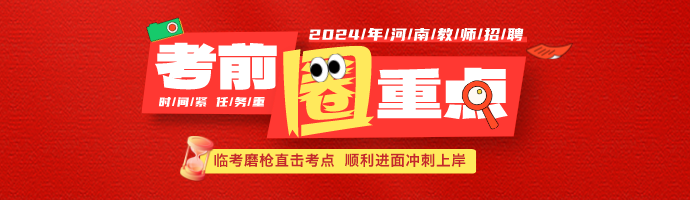 2024/年/河/南/教/师/招/聘

考前圈重点

时/间/紧 任/务/重

临考磨枪直击考点 顺利进面冲刺上岸